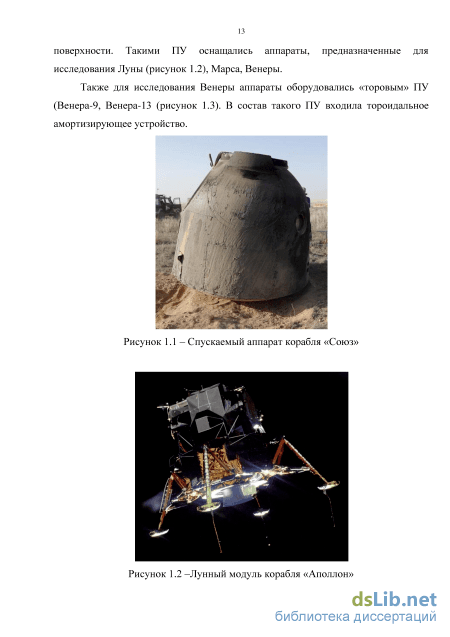 13

поверхности. Такими ПУ оснащались аппараты, предназначенные для исследования Луны (рисунок 1.2), Марса, Венеры.

Также для исследования Венеры аппараты оборудовались «торовым» ПУ (Венера-9, Венера-13 (рисунок 1.3). В состав такого ПУ входила тороидальное амортизирующее устройство.

Рисунок 1.1 – Спускаемый аппарат корабля «Союз»

Рисунок 1.2 –Лунный модуль корабля «Аполлон»

dsLib.net
библиотека диссертаций